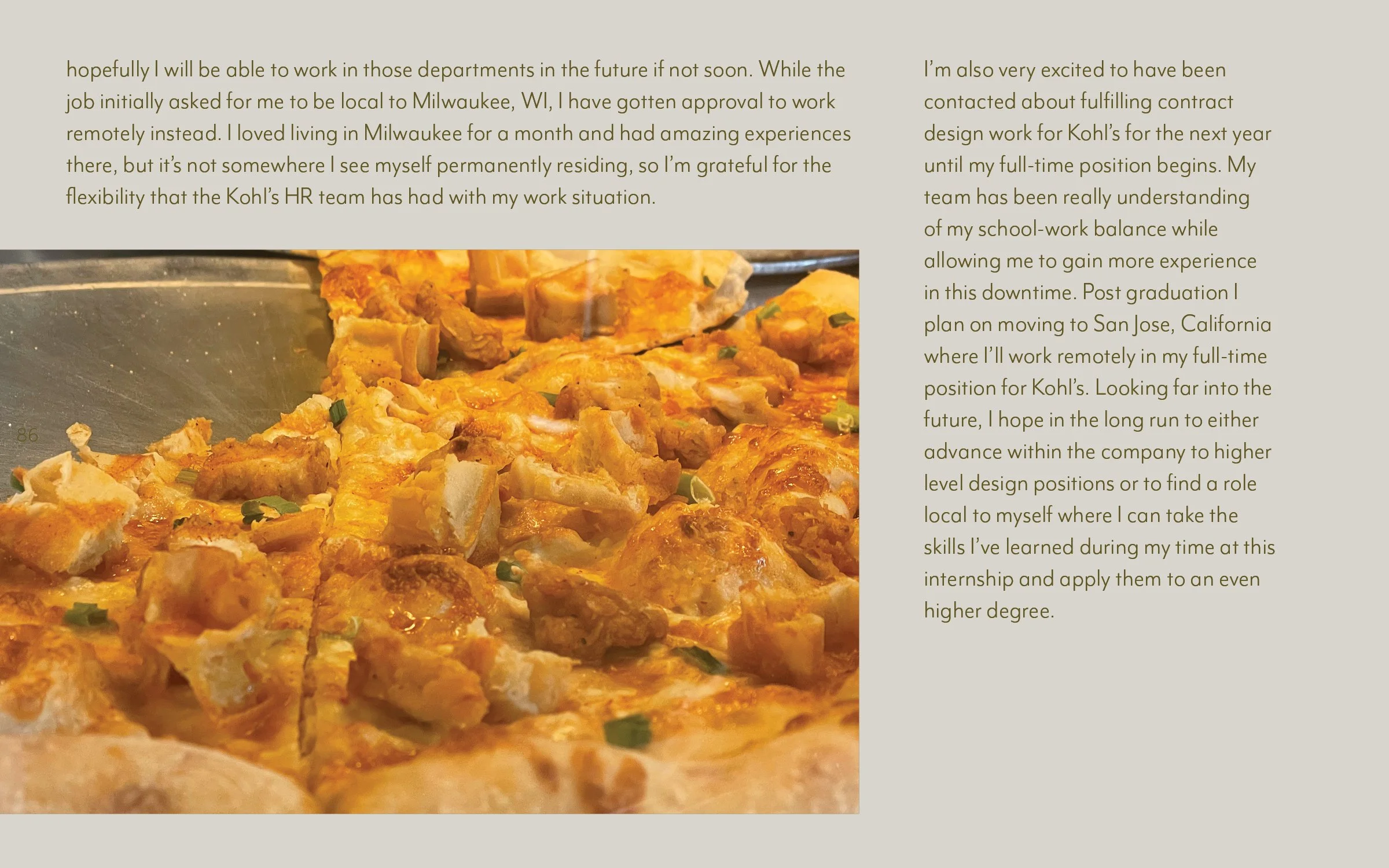 hopefully I will be able to work in those departments in the future if not soon. While the job initially asked for me to be local to Milwaukee, WI, I have gotten approval to work remotely instead. I loved living in Milwaukee for a month and had amazing experiences there, but it's not somewhere I see myself permanently residing, so I'm grateful for the flexibility that the Kohl's HR team has had with my work situation.

86

I'm also very excited to have been contacted about fulfilling contract design work for Kohl's for the next year until my full-time position begins. My team has been really understanding of my school-work balance while allowing me to gain more experience in this downtime. Post graduation I plan on moving to San Jose, California where I'll work remotely in my full-time position for Kohl's. Looking far into the future, I hope in the long run to either advance within the company to higher level design positions or to find a role local to myself where I can take the skills I've learned during my time at this internship and apply them to an even higher degree.